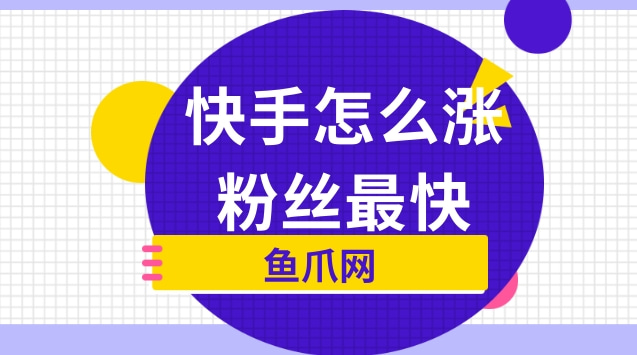 快手怎么涨粉丝最快

鱼爪网